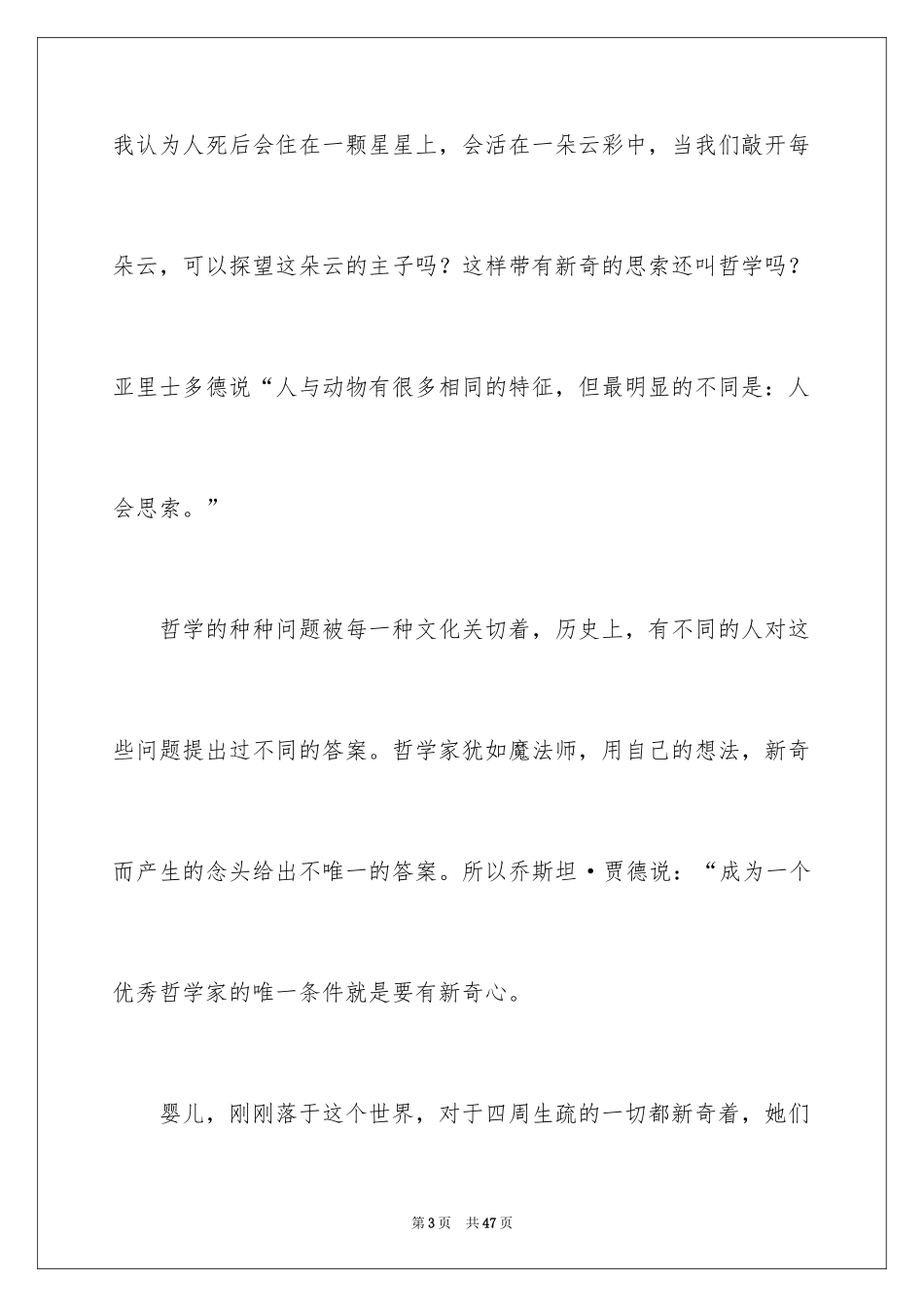 我认为人死后会住在一颗星星上，会活在一朵云彩中，当我们敲开每朵云，可以探望这朵云的主子吗？这样带有新奇的思索还叫哲学吗？亚里士多德说“人与动物有很多相同的特征，但最明显的不同是：人会思索。”

哲学的种种问题被每一种文化关切着，历史上，有不同的人对这些问题提出过不同的答案。哲学家犹如魔法师，用自己的想法，新奇而产生的念头给出不唯一的答案。所以乔斯坦·贾德说：“成为一个优秀哲学家的唯一条件就是要有新奇心。

婴儿，刚刚落于这个世界，对于四周生疏的一切都新奇着，她们

第3页 共47页